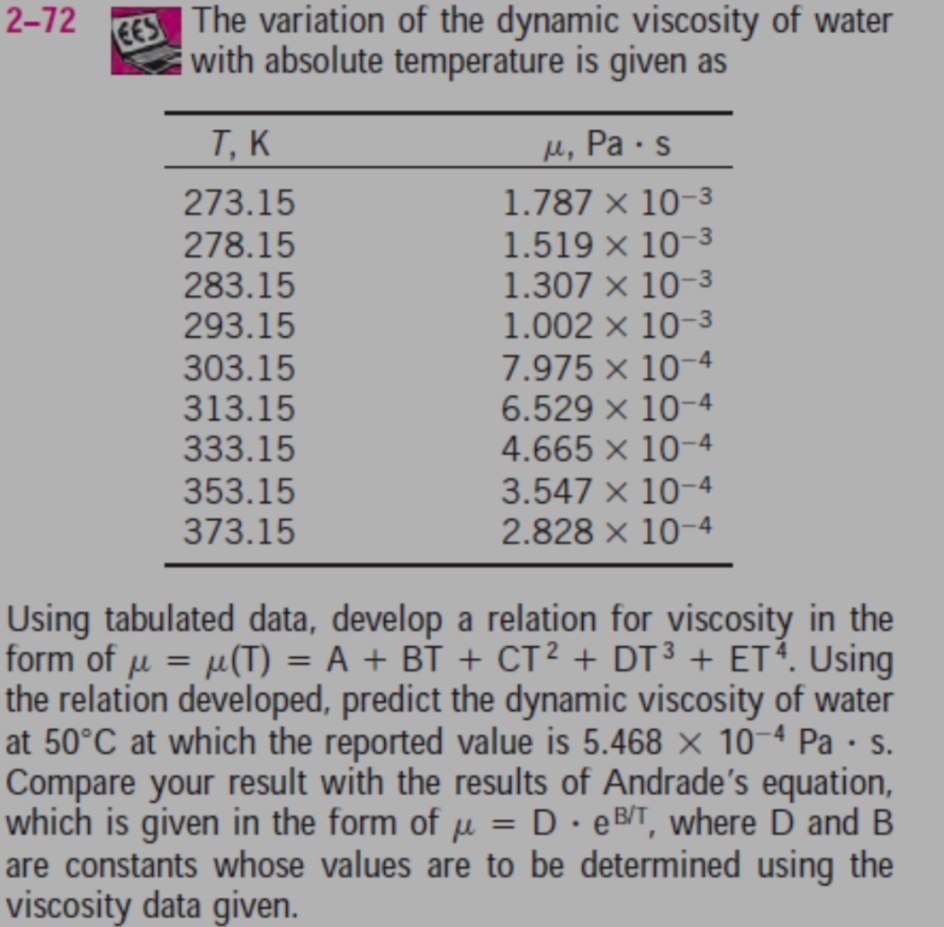 2–72 EES The variation of the dynamic viscosity of water with absolute temperature is given as

| $T$, K | $\mu$, Pa · s |
|---|---|
| 273.15 | $1.787 \times 10^{-3}$ |
| 278.15 | $1.519 \times 10^{-3}$ |
| 283.15 | $1.307 \times 10^{-3}$ |
| 293.15 | $1.002 \times 10^{-3}$ |
| 303.15 | $7.975 \times 10^{-4}$ |
| 313.15 | $6.529 \times 10^{-4}$ |
| 333.15 | $4.665 \times 10^{-4}$ |
| 353.15 | $3.547 \times 10^{-4}$ |
| 373.15 | $2.828 \times 10^{-4}$ |

Using tabulated data, develop a relation for viscosity in the form of $\mu = \mu(T) = A + BT + CT^2 + DT^3 + ET^4$. Using the relation developed, predict the dynamic viscosity of water at 50°C at which the reported value is $5.468 \times 10^{-4}$ Pa · s. Compare your result with the results of Andrade's equation, which is given in the form of $\mu = D \cdot e^{B/T}$, where D and B are constants whose values are to be determined using the viscosity data given.